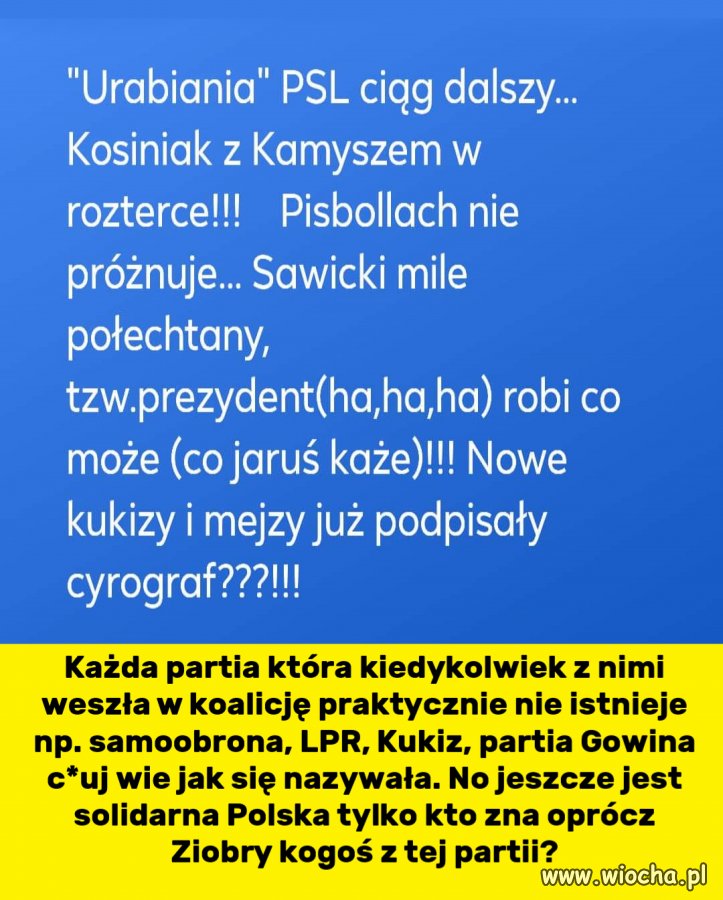 "Urabiania" PSL ciąg dalszy... Kosiniak z Kamyszem w rozterce!!! Pisbollach nie próżnuje... Sawicki mile połechtany, tzw.prezydent(ha,ha,ha) robi co może (co jaruś każe)!!! Nowe kukizy i mejzy już podpisały cyrograf???!!!

Każda partia która kiedykolwiek z nimi weszła w koalicję praktycznie nie istnieje np. samoobrona, LPR, Kukiz, partia Gowina c*uj wie jak się nazywała. No jeszcze jest solidarna Polska tylko kto zna oprócz Ziobry kogoś z tej partii?

www.wiocha.pl